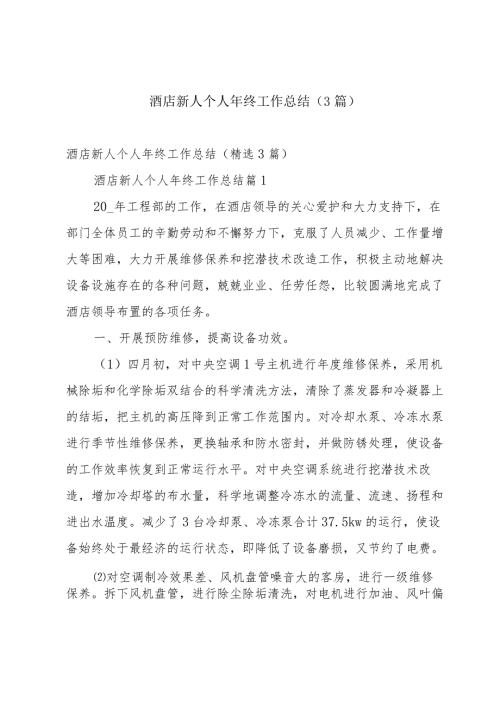 酒店新人个人年终工作总结（3篇）

酒店新人个人年终工作总结（精选3篇）

酒店新人个人年终工作总结篇1

20_年工程部的工作，在酒店领导的关心爱护和大力支持下，在部门全体员工的辛勤劳动和不懈努力下，克服了人员减少、工作量增大等困难，大力开展维修保养和挖潜技术改造工作，积极主动地解决设备设施存在的各种问题，兢兢业业、任劳任怨，比较圆满地完成了酒店领导布置的各项任务。

一、开展预防维修，提高设备功效。

（1）四月初，对中央空调1号主机进行年度维修保养，采用机械除垢和化学除垢双结合的科学清洗方法，清除了蒸发器和冷凝器上的结垢，把主机的高压降到正常工作范围内。对冷却水泵、冷冻水泵进行季节性维修保养，更换轴承和防水密封，并做防锈处理，使设备的工作效率恢复到正常运行水平。对中央空调系统进行挖潜技术改造，增加冷却塔的布水量，科学地调整冷冻水的流量、流速、扬程和进出水温度。减少了3台冷却泵、冷冻泵合计37.5kw的运行，使设备始终处于最经济的运行状态，即降低了设备磨损，又节约了电费。

⑵对空调制冷效果差、风机盘管噪音大的客房，进行一级维修保养。拆下风机盘管，进行除尘除垢清洗，对电机进行加油、风叶偏